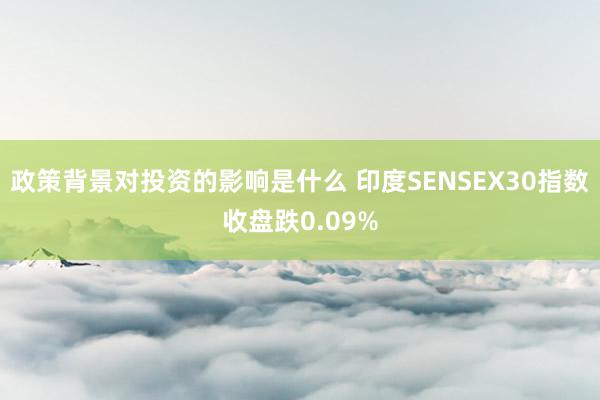 政策背景对投资的影响是什么 印度SENSEX30指数收盘跌0.09%